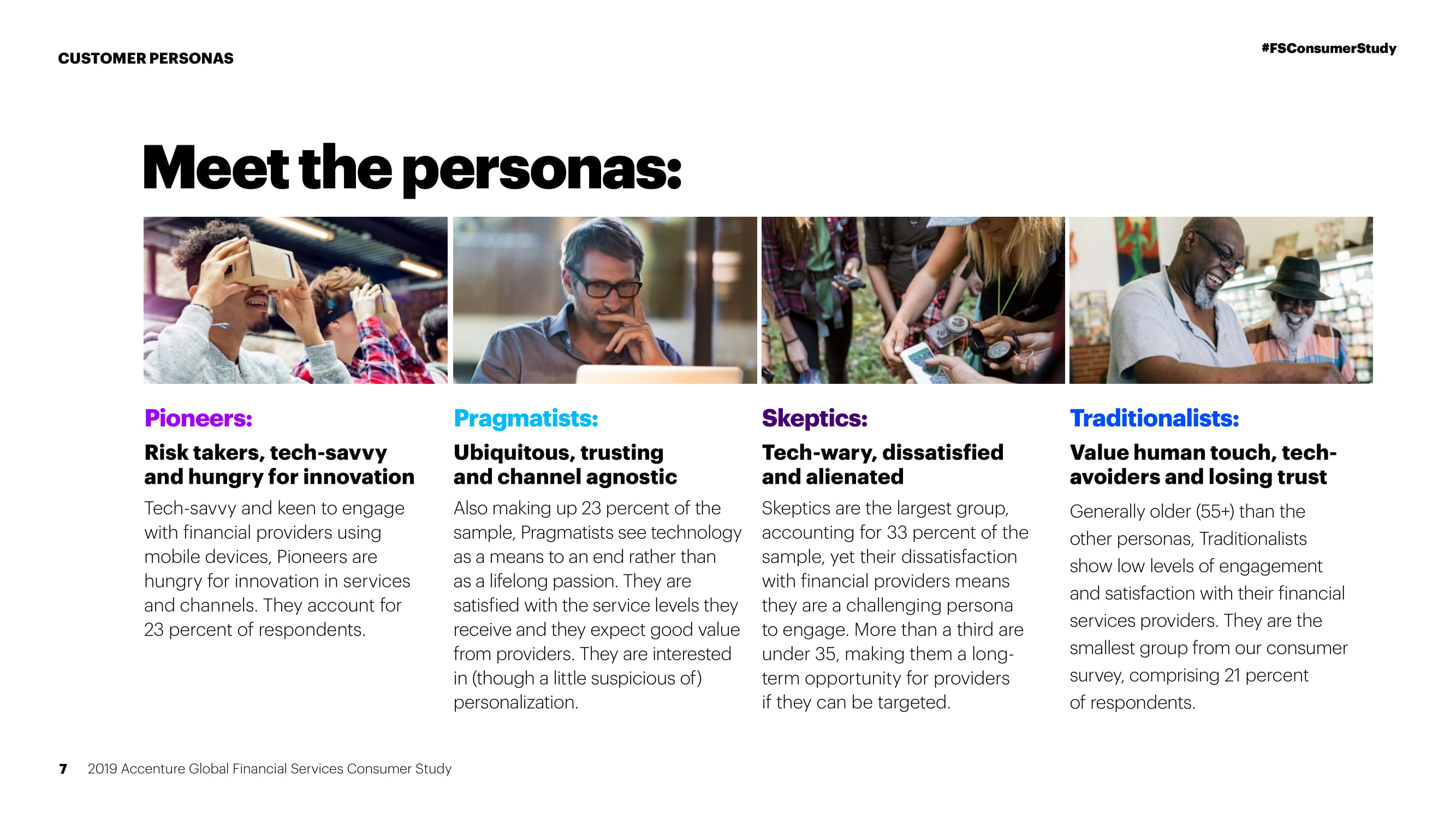 CUSTOMER PERSONAS

#FSConsumerStudy

Meet the personas:

Pioneers:

Risk takers, tech-savvy and hungry for innovation

Tech-savvy and keen to engage with financial providers using mobile devices, Pioneers are hungry for innovation in services and channels. They account for 23 percent of respondents.

Pragmatists:

Ubiquitous, trusting and channel agnostic

Also making up 23 percent of the sample, Pragmatists see technology as a means to an end rather than as a lifelong passion. They are satisfied with the service levels they receive and they expect good value from providers. They are interested in (though a little suspicious of) personalization.

Skeptics:

Tech-wary, dissatisfied and alienated

Skeptics are the largest group, accounting for 33 percent of the sample, yet their dissatisfaction with financial providers means they are a challenging persona to engage. More than a third are under 35, making them a long-term opportunity for providers if they can be targeted.

Traditionalists:

Value human touch, tech-avoiders and losing trust

Generally older (55+) than the other personas, Traditionalists show low levels of engagement and satisfaction with their financial services providers. They are the smallest group from our consumer survey, comprising 21 percent of respondents.

7 2019 Accenture Global Financial Services Consumer Study